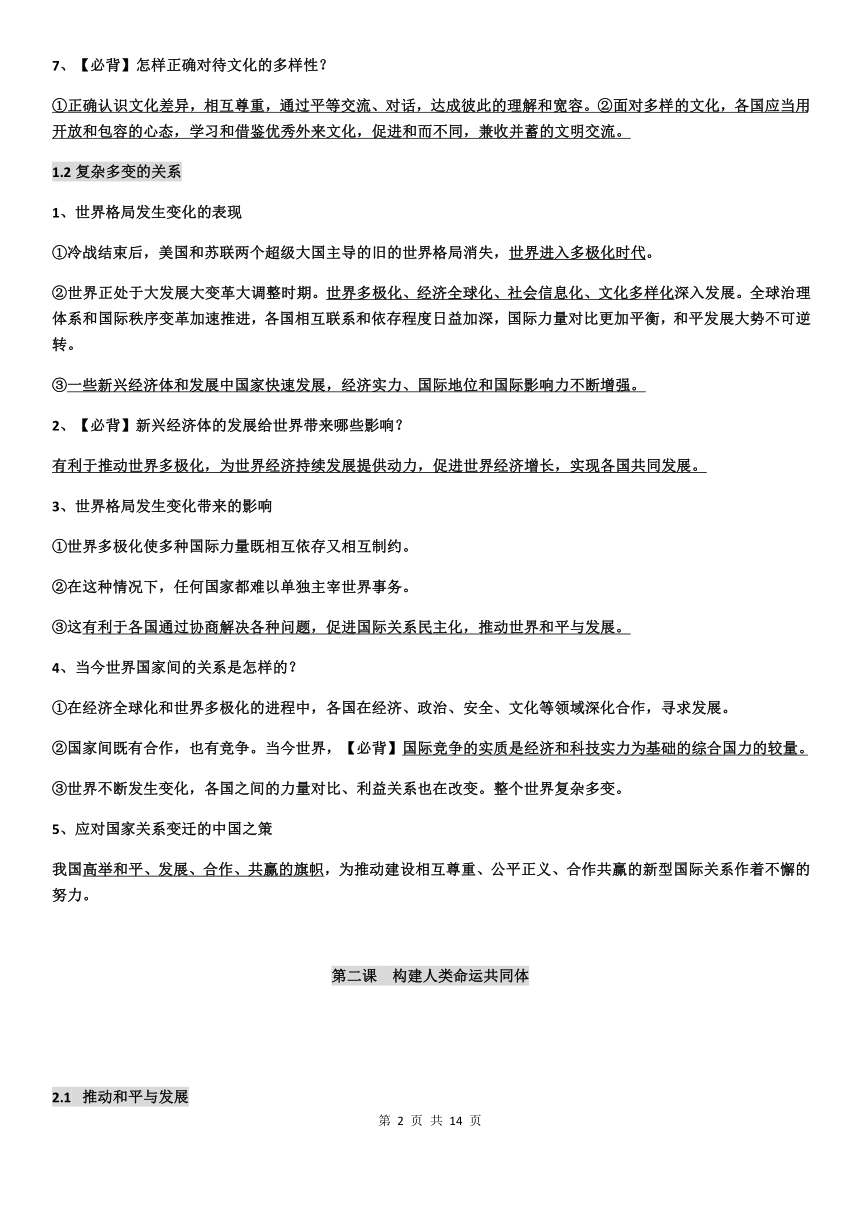 7、【必背】怎样正确对待文化的多样性？

①正确认识文化差异，相互尊重，通过平等交流、对话，达成彼此的理解和宽容。②面对多样的文化，各国应当用开放和包容的心态，学习和借鉴优秀外来文化，促进和而不同，兼收并蓄的文明交流。

1.2 复杂多变的关系

1、世界格局发生变化的表现

①冷战结束后，美国和苏联两个超级大国主导的旧的世界格局消失，世界进入多极化时代。

②世界正处于大发展大变革大调整时期。世界多极化、经济全球化、社会信息化、文化多样化深入发展。全球治理体系和国际秩序变革加速推进，各国相互联系和依存程度日益加深，国际力量对比更加平衡，和平发展大势不可逆转。

③一些新兴经济体和发展中国家快速发展，经济实力、国际地位和国际影响力不断增强。

2、【必背】新兴经济体的发展给世界带来哪些影响？

有利于推动世界多极化，为世界经济持续发展提供动力，促进世界经济增长，实现各国共同发展。

3、世界格局发生变化带来的影响

①世界多极化使多种国际力量既相互依存又相互制约。

②在这种情况下，任何国家都难以单独主宰世界事务。

③这有利于各国通过协商解决各种问题，促进国际关系民主化，推动世界和平与发展。

4、当今世界国家间的关系是怎样的？

①在经济全球化和世界多极化的进程中，各国在经济、政治、安全、文化等领域深化合作，寻求发展。

②国家间既有合作，也有竞争。当今世界，【必背】国际竞争的实质是经济和科技实力为基础的综合国力的较量。

③世界不断发生变化，各国之间的力量对比、利益关系也在改变。整个世界复杂多变。

5、应对国家关系变迁的中国之策

我国高举和平、发展、合作、共赢的旗帜，为推动建设相互尊重、公平正义、合作共赢的新型国际关系作着不懈的努力。

第二课 构建人类命运共同体

2.1 推动和平与发展

第 2 页 共 14 页